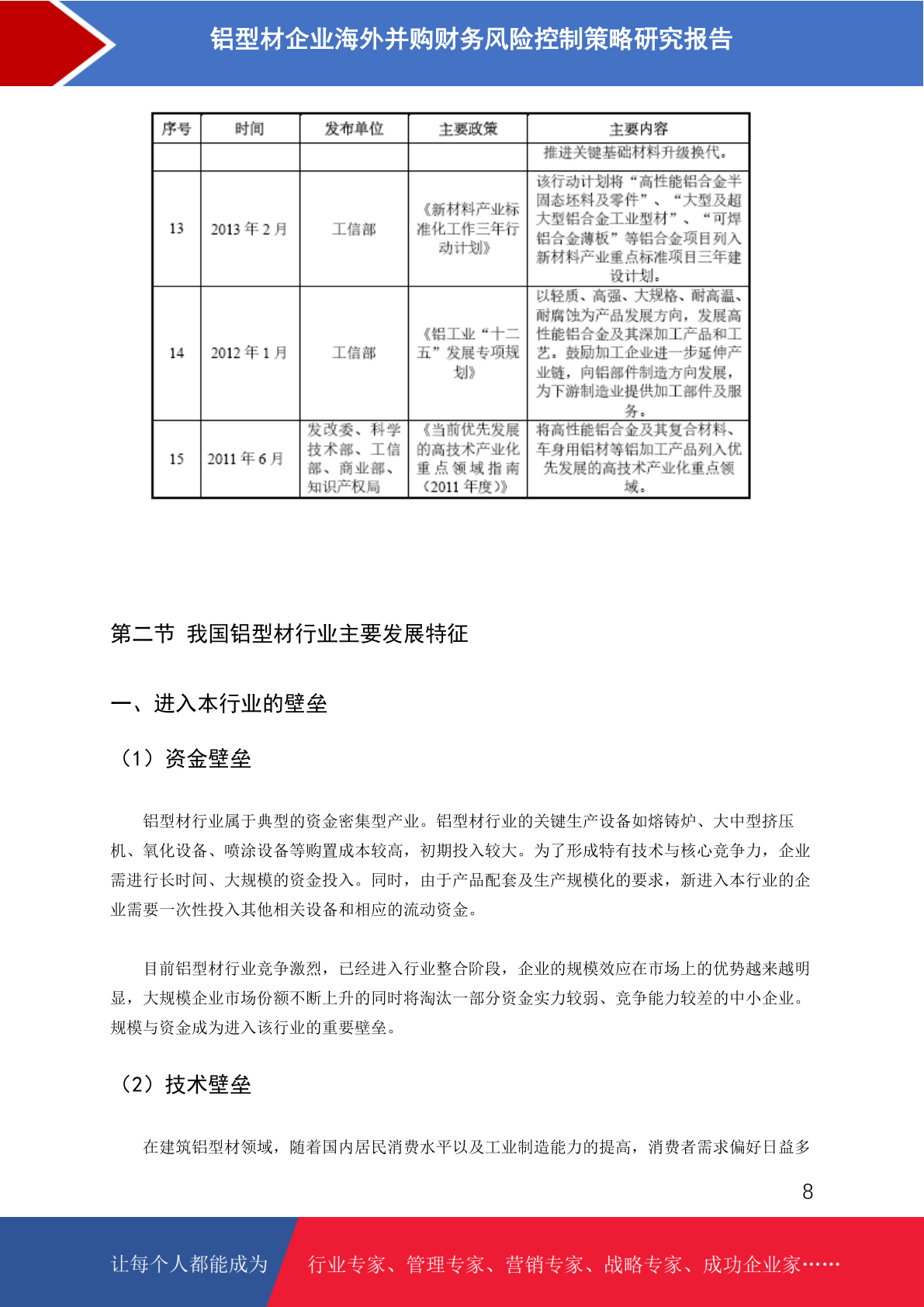 铝型材企业海外并购财务风险控制策略研究报告

| 序号 | 时间 | 发布单位 | 主要政策 | 主要内容 |
|---|---|---|---|---|
| | | | | 推进关键基础材料升级换代。 |
| 13 | 2013 年 2 月 | 工信部 | 《新材料产业标准化工作三年行动计划》 | 该行动计划将“高性能铝合金半固态坯料及零件”、“大型及超大型铝合金工业型材”、“可焊铝合金薄板”等铝合金项目列入新材料产业重点标准项目三年建设计划。 |
| 14 | 2012 年 1 月 | 工信部 | 《铝工业“十二五”发展专项规划》 | 以轻质、高强、大规格、耐高温、耐腐蚀为产品发展方向，发展高性能铝合金及其深加工产品和工艺。鼓励加工企业进一步延伸产业链，向铝部件制造方向发展，为下游制造业提供加工部件及服务。 |
| 15 | 2011 年 6 月 | 发改委、科学技术部、工信部、商业部、知识产权局 | 《当前优先发展的高技术产业化重点领域指南（2011 年度）》 | 将高性能铝合金及其复合材料、车身用铝材等铝加工产品列入优先发展的高技术产业化重点领域。 |

第二节 我国铝型材行业主要发展特征

一、进入本行业的壁垒

（1）资金壁垒

铝型材行业属于典型的资金密集型产业。铝型材行业的关键生产设备如熔铸炉、大中型挤压机、氧化设备、喷涂设备等购置成本较高，初期投入较大。为了形成特有技术与核心竞争力，企业需进行长时间、大规模的资金投入。同时，由于产品配套及生产规模化的要求，新进入本行业的企业需要一次性投入其他相关设备和相应的流动资金。

目前铝型材行业竞争激烈，已经进入行业整合阶段，企业的规模效应在市场上的优势越来越明显，大规模企业市场份额不断上升的同时将淘汰一部分资金实力较弱、竞争能力较差的中小企业。规模与资金成为进入该行业的重要壁垒。

（2）技术壁垒

在建筑铝型材领域，随着国内居民消费水平以及工业制造能力的提高，消费者需求偏好日益多

8

让每个人都能成为 行业专家、管理专家、营销专家、战略专家、成功企业家……